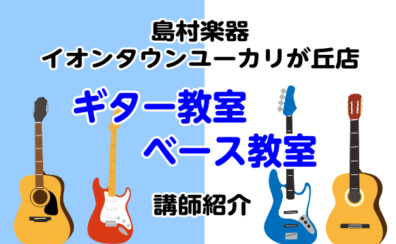 島村楽器
イオンタウンユーカリが丘店

ギター教室
ベース教室

講師紹介